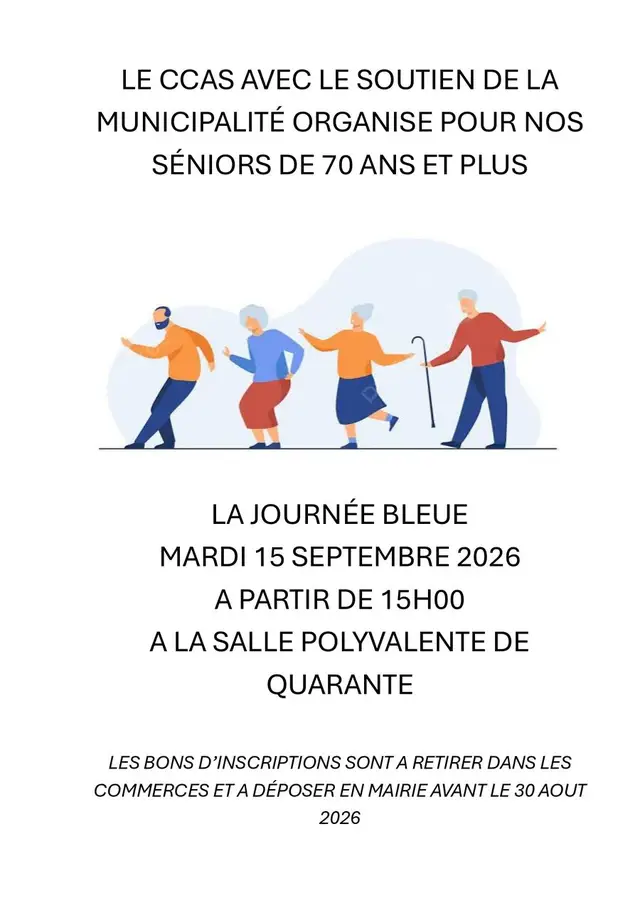 LE CCAS AVEC LE SOUTIEN DE LA MUNICIPALITÉ ORGANISE POUR NOS SÉNIORS DE 70 ANS ET PLUS

LA JOURNÉE BLEUE
MARDI 15 SEPTEMBRE 2026
A PARTIR DE 15H00
A LA SALLE POLYVALENTE DE QUARANTE

LES BONS D'INSCRIPTIONS SONT A RETIRER DANS LES COMMERCES ET A DÉPOSER EN MAIRIE AVANT LE 30 AOUT 2026